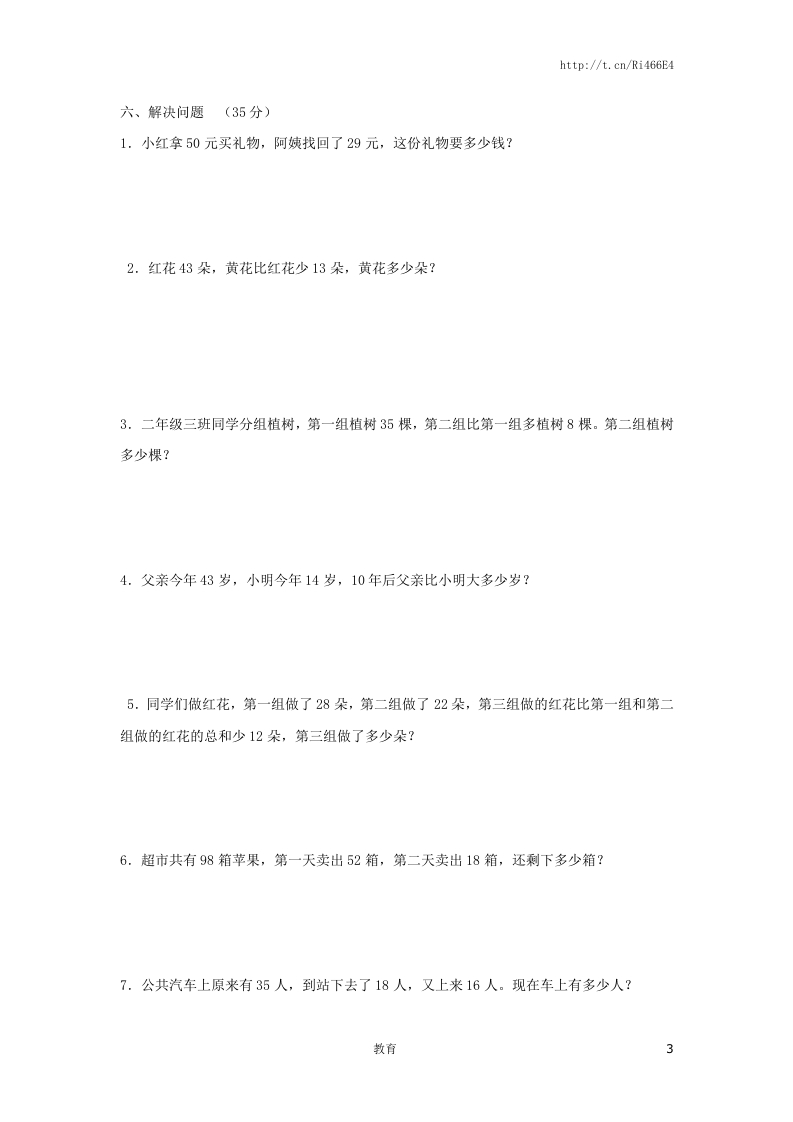 http://t.cn/Ri466E4

六、解决问题 （35分）

1.小红拿50元买礼物，阿姨找回了29元，这份礼物要多少钱？

2.红花43朵，黄花比红花少13朵，黄花多少朵？

3.二年级三班同学分组植树，第一组植树35棵，第二组比第一组多植树8棵。第二组植树多少棵？

4.父亲今年43岁，小明今年14岁，10年后父亲比小明大多少岁？

5.同学们做红花，第一组做了28朵，第二组做了22朵，第三组做的红花比第一组和第二组做的红花的总和少12朵，第三组做了多少朵？

6.超市共有98箱苹果，第一天卖出52箱，第二天卖出18箱，还剩下多少箱？

7.公共汽车上原来有35人，到站下去了18人，又上来16人。现在车上有多少人？

教育

3